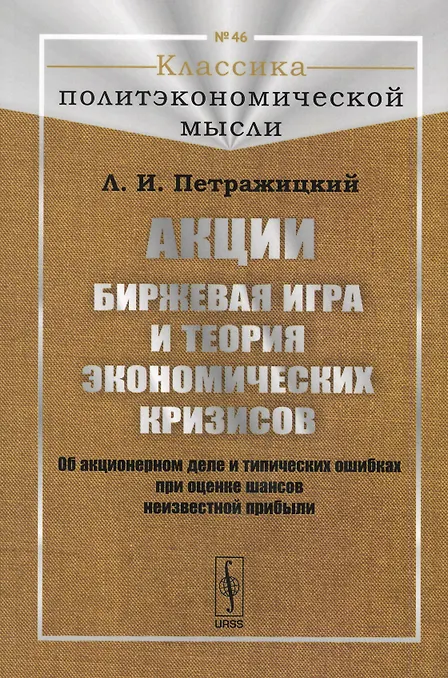 № 46

Классика

политэкономической

мысли

Л. И. Петражицкий

АКЦИИ

БИРЖЕВАЯ ИГРА

И ТЕОРИЯ

ЭКОНОМИЧЕСКИХ

КРИЗИСОВ

Об акционерном деле и типических ошибках при оценке шансов неизвестной прибыли

URSS